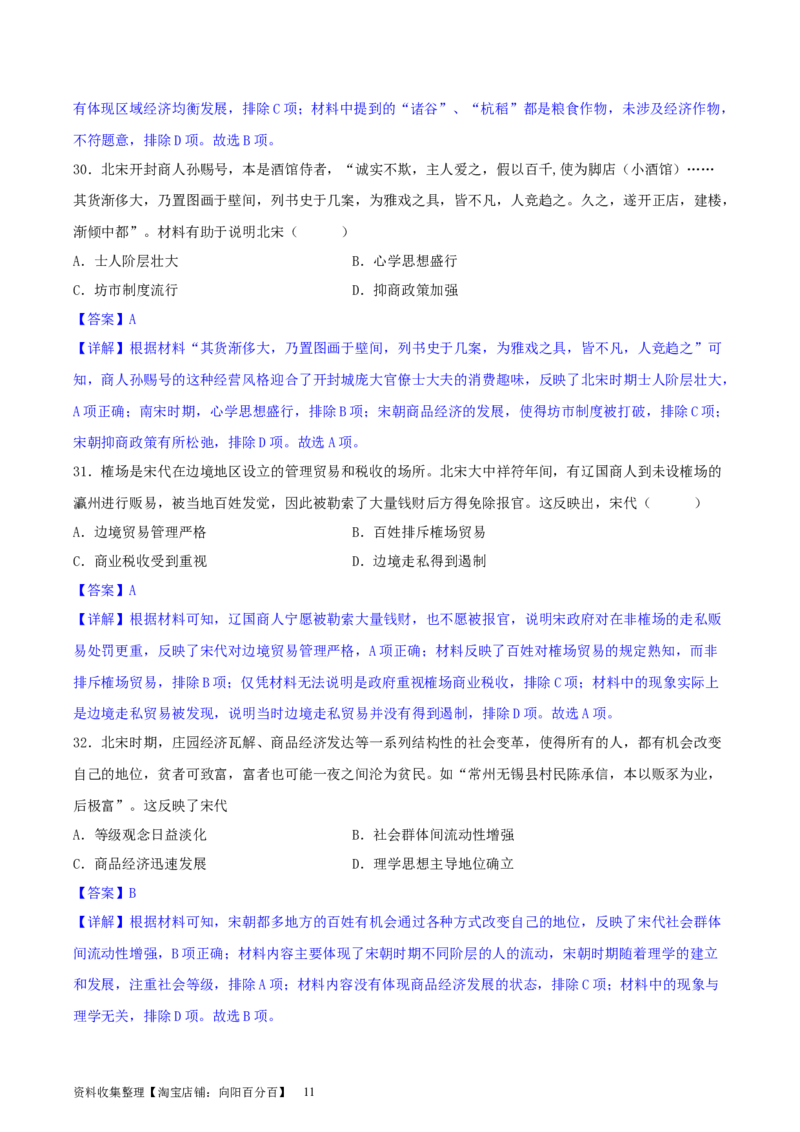 有体现区域经济均衡发展，排除C项；材料中提到的“诸谷”、“杭稻”都是粮食作物，未涉及经济作物，不符题意，排除D项。故选B项。

30．北宋开封商人孙赐号，本是酒馆侍者，“诚实不欺，主人爱之，假以百千，使为脚店（小酒馆）……其货渐侈大，乃置图画于壁间，列书史于几案，为雅戏之具，皆不凡，人竞趋之。久之，遂开正店，建楼，渐倾中都”。材料有助于说明北宋（　　）

A．士人阶层壮大　　B．心学思想盛行

C．坊市制度流行　　D．抑商政策加强

【答案】A

【详解】根据材料“其货渐侈大，乃置图画于壁间，列书史于几案，为雅戏之具，皆不凡，人竞趋之”可知，商人孙赐号的这种经营风格迎合了开封城庞大官僚士大夫的消费趣味，反映了北宋时期士人阶层壮大，A项正确；南宋时期，心学思想盛行，排除B项；宋朝商品经济的发展，使得坊市制度被打破，排除C项；宋朝抑商政策有所松弛，排除D项。故选A项。

31．榷场是宋代在边境地区设立的管理贸易和税收的场所。北宋大中祥符年间，有辽国商人到未设榷场的瀛州进行贩易，被当地百姓发觉，因此被勒索了大量钱财后方得免除报官。这反映出，宋代（　　）

A．边境贸易管理严格　　B．百姓排斥榷场贸易

C．商业税收受到重视　　D．边境走私得到遏制

【答案】A

【详解】根据材料可知，辽国商人宁愿被勒索大量钱财，也不愿被报官，说明宋政府对在非榷场的走私贩易处罚更重，反映了宋代对边境贸易管理严格，A项正确；材料反映了百姓对榷场贸易的规定熟知，而非排斥榷场贸易，排除B项；仅凭材料无法说明是政府重视榷场商业税收，排除C项；材料中的现象实际上是边境走私贸易被发现，说明当时边境走私贸易并没有得到遏制，排除D项。故选A项。

32．北宋时期，庄园经济瓦解、商品经济发达等一系列结构性的社会变革，使得所有的人，都有机会改变自己的地位，贫者可致富，富者也可能一夜之间沦为贫民。如“常州无锡县村民陈承信，本以贩豕为业，后极富”。这反映了宋代

A．等级观念日益淡化　　B．社会群体间流动性增强

C．商品经济迅速发展　　D．理学思想主导地位确立

【答案】B

【详解】根据材料可知，宋朝都多地方的百姓有机会通过各种方式改变自己的地位，反映了宋代社会群体间流动性增强，B项正确；材料内容主要体现了宋朝时期不同阶层的人的流动，宋朝时期随着理学的建立和发展，注重社会等级，排除A项；材料内容没有体现商品经济发展的状态，排除C项；材料中的现象与理学无关，排除D项。故选B项。

资料收集整理【淘宝店铺：向阳百分百】　11